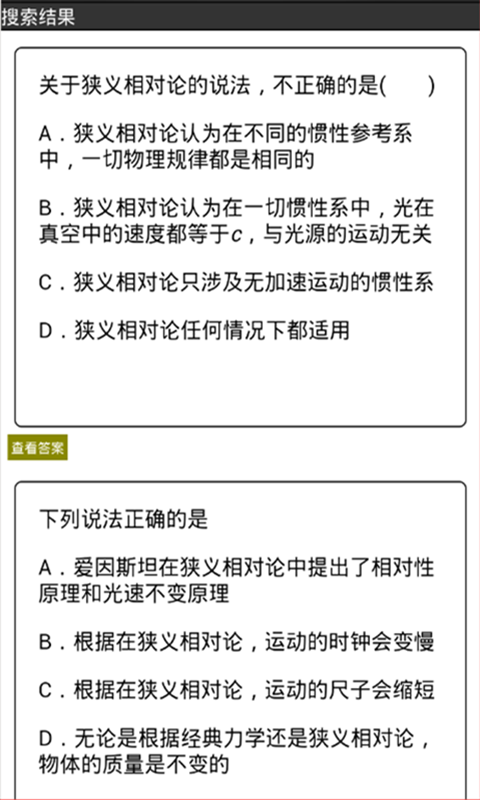 搜索结果

关于狭义相对论的说法，不正确的是(　　)

A．狭义相对论认为在不同的惯性参考系中，一切物理规律都是相同的

B．狭义相对论认为在一切惯性系中，光在真空中的速度都等于$c$，与光源的运动无关

C．狭义相对论只涉及无加速运动的惯性系

D．狭义相对论任何情况下都适用

查看答案

下列说法正确的是

A．爱因斯坦在狭义相对论中提出了相对性原理和光速不变原理

B．根据在狭义相对论，运动的时钟会变慢

C．根据在狭义相对论，运动的尺子会缩短

D．无论是根据经典力学还是狭义相对论，物体的质量是不变的